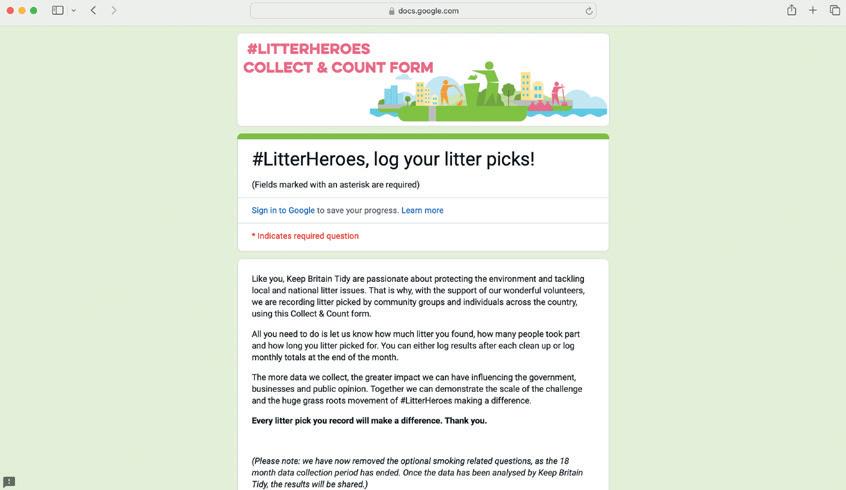 docs.google.com

#LITTERHEROES
COLLECT & COUNT FORM

#LitterHeroes, log your litter picks!

(Fields marked with an asterisk are required)

Sign in to Google to save your progress. Learn more

* Indicates required question

Like you, Keep Britain Tidy are passionate about protecting the environment and tackling local and national litter issues. That is why, with the support of our wonderful volunteers, we are recording litter picked by community groups and individuals across the country, using this Collect & Count form.

All you need to do is let us know how much litter you found, how many people took part and how long you litter picked for. You can either log results after each clean up or log monthly totals at the end of the month.

The more data we collect, the greater impact we can have influencing the government, businesses and public opinion. Together we can demonstrate the scale of the challenge and the huge grass roots movement of #LitterHeroes making a difference.

Every litter pick you record will make a difference. Thank you.

(Please note: we have now removed the optional smoking related questions, as the 18 month data collection period has ended. Once the data has been analysed by Keep Britain Tidy, the results will be shared.)